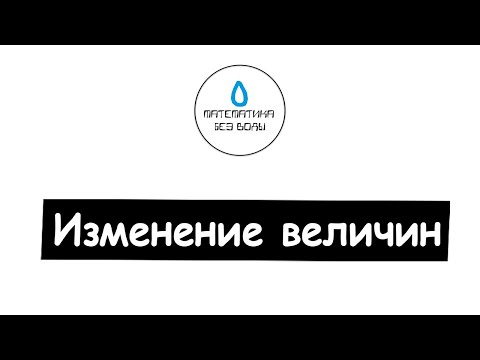 МАТЕМАТИКА
БЕЗ ВОДЫ

Изменение величин